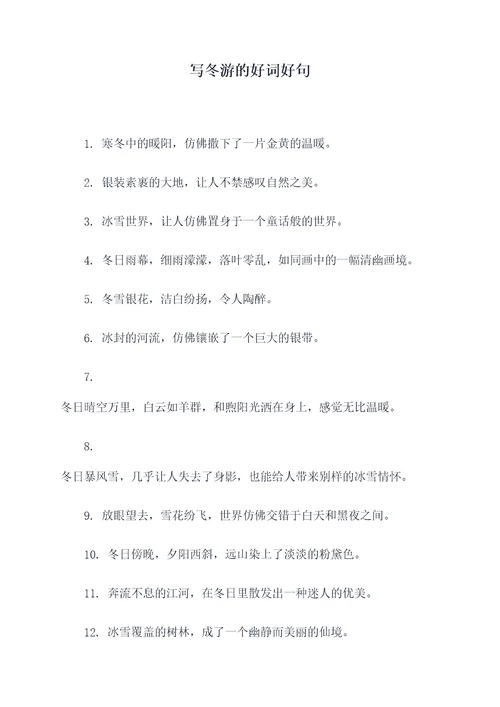 写冬游的好词好句

1. 寒冬中的暖阳，仿佛撒下了一片金黄的温暖。

2. 银装素裹的大地，让人不禁感叹自然之美。

3. 冰雪世界，让人仿佛置身于一个童话般的世界。

4. 冬日雨幕，细雨濛濛，落叶零乱，如同画中的一幅清幽画境。

5. 冬雪银花，洁白纷扬，令人陶醉。

6. 冰封的河流，仿佛镶嵌了一个巨大的银带。

7.

冬日晴空万里，白云如羊群，和煦阳光洒在身上，感觉无比温暖。

8.

冬日暴风雪，几乎让人失去了身影，也能给人带来别样的冰雪情怀。

9. 放眼望去，雪花纷飞，世界仿佛交错于白天和黑夜之间。

10. 冬日傍晚，夕阳西斜，远山染上了淡淡的粉黛色。

11. 奔流不息的江河，在冬日里散发出一种迷人的优美。

12. 冰雪覆盖的树林，成了一个幽静而美丽的仙境。